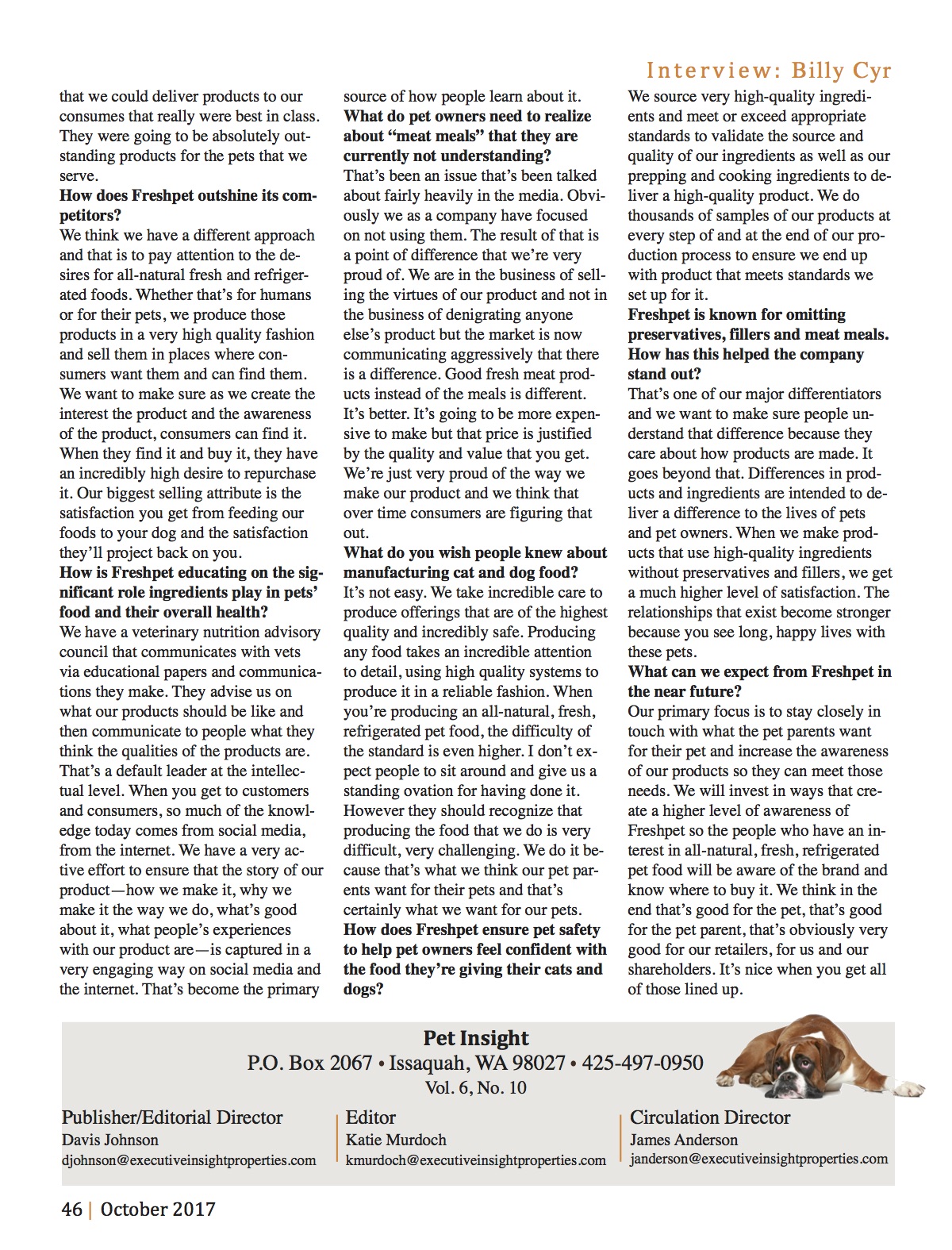 Interview: Billy Cyr

that we could deliver products to our consumes that really were best in class. They were going to be absolutely outstanding products for the pets that we serve.

How does Freshpet outshine its competitors?

We think we have a different approach and that is to pay attention to the desires for all-natural fresh and refrigerated foods. Whether that's for humans or for their pets, we produce those products in a very high quality fashion and sell them in places where consumers want them and can find them. We want to make sure as we create the interest the product and the awareness of the product, consumers can find it. When they find it and buy it, they have an incredibly high desire to repurchase it. Our biggest selling attribute is the satisfaction you get from feeding our foods to your dog and the satisfaction they'll project back on you.

How is Freshpet educating on the significant role ingredients play in pets' food and their overall health?

We have a veterinary nutrition advisory council that communicates with vets via educational papers and communications they make. They advise us on what our products should be like and then communicate to people what they think the qualities of the products are. That's a default leader at the intellectual level. When you get to customers and consumers, so much of the knowledge today comes from social media, from the internet. We have a very active effort to ensure that the story of our product—how we make it, why we make it the way we do, what's good about it, what people's experiences with our product are—is captured in a very engaging way on social media and the internet. That's become the primary source of how people learn about it.

What do pet owners need to realize about "meat meals" that they are currently not understanding?

That's been an issue that's been talked about fairly heavily in the media. Obviously we as a company have focused on not using them. The result of that is a point of difference that we're very proud of. We are in the business of selling the virtues of our product and not in the business of denigrating anyone else's product but the market is now communicating aggressively that there is a difference. Good fresh meat products instead of the meals is different. It's better. It's going to be more expensive to make but that price is justified by the quality and value that you get. We're just very proud of the way we make our product and we think that over time consumers are figuring that out.

What do you wish people knew about manufacturing cat and dog food?

It's not easy. We take incredible care to produce offerings that are of the highest quality and incredibly safe. Producing any food takes an incredible attention to detail, using high quality systems to produce it in a reliable fashion. When you're producing an all-natural, fresh, refrigerated pet food, the difficulty of the standard is even higher. I don't expect people to sit around and give us a standing ovation for having done it. However they should recognize that producing the food that we do is very difficult, very challenging. We do it because that's what we think our pet parents want for their pets and that's certainly what we want for our pets.

How does Freshpet ensure pet safety to help pet owners feel confident with the food they're giving their cats and dogs?

We source very high-quality ingredients and meet or exceed appropriate standards to validate the source and quality of our ingredients as well as our prepping and cooking ingredients to deliver a high-quality product. We do thousands of samples of our products at every step of and at the end of our production process to ensure we end up with product that meets standards we set up for it.

Freshpet is known for omitting preservatives, fillers and meat meals. How has this helped the company stand out?

That's one of our major differentiators and we want to make sure people understand that difference because they care about how products are made. It goes beyond that. Differences in products and ingredients are intended to deliver a difference to the lives of pets and pet owners. When we make products that use high-quality ingredients without preservatives and fillers, we get a much higher level of satisfaction. The relationships that exist become stronger because you see long, happy lives with these pets.

What can we expect from Freshpet in the near future?

Our primary focus is to stay closely in touch with what the pet parents want for their pet and increase the awareness of our products so they can meet those needs. We will invest in ways that create a higher level of awareness of Freshpet so the people who have an interest in all-natural, fresh, refrigerated pet food will be aware of the brand and know where to buy it. We think in the end that's good for the pet, that's good for the pet parent, that's obviously very good for our retailers, for us and our shareholders. It's nice when you get all of those lined up.

Pet Insight
P.O. Box 2067 • Issaquah, WA 98027 • 425-497-0950
Vol. 6, No. 10

Publisher/Editorial Director
Davis Johnson
djohnson@executiveinsightproperties.com

Editor
Katie Murdoch
kmurdoch@executiveinsightproperties.com

Circulation Director
James Anderson
janderson@executiveinsightproperties.com

46 | October 2017